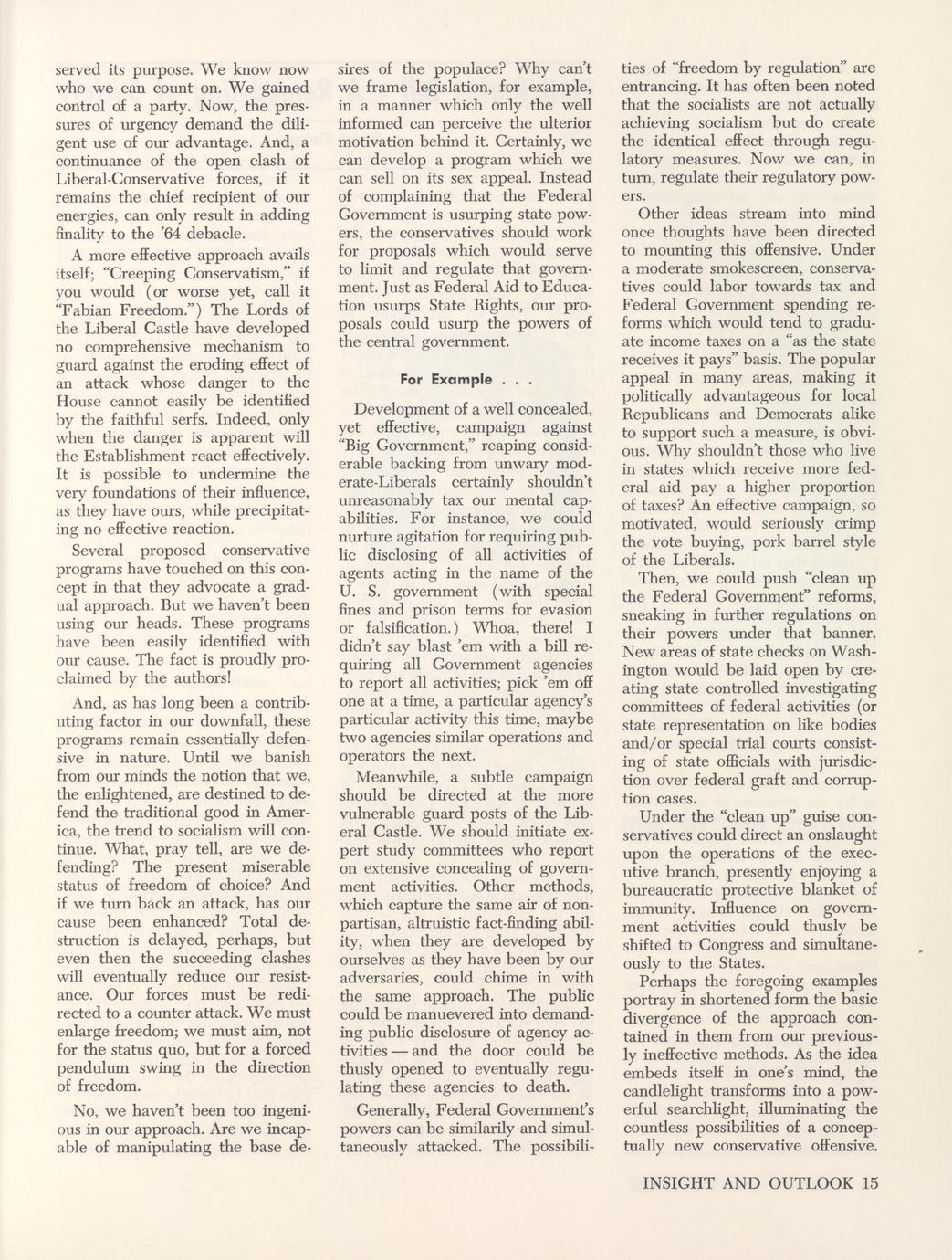 served its purpose. We know now who we can count on. We gained control of a party. Now, the pressures of urgency demand the diligent use of our advantage. And, a continuance of the open clash of Liberal-Conservative forces, if it remains the chief recipient of our energies, can only result in adding finality to the '64 debacle.

A more effective approach avails itself; "Creeping Conservatism," if you would (or worse yet, call it "Fabian Freedom.") The Lords of the Liberal Castle have developed no comprehensive mechanism to guard against the eroding effect of an attack whose danger to the House cannot easily be identified by the faithful serfs. Indeed, only when the danger is apparent will the Establishment react effectively. It is possible to undermine the very foundations of their influence, as they have ours, while precipitating no effective reaction.

Several proposed conservative programs have touched on this concept in that they advocate a gradual approach. But we haven't been using our heads. These programs have been easily identified with our cause. The fact is proudly proclaimed by the authors!

And, as has long been a contributing factor in our downfall, these programs remain essentially defensive in nature. Until we banish from our minds the notion that we, the enlightened, are destined to defend the traditional good in America, the trend to socialism will continue. What, pray tell, are we defending? The present miserable status of freedom of choice? And if we turn back an attack, has our cause been enhanced? Total destruction is delayed, perhaps, but even then the succeeding clashes will eventually reduce our resistance. Our forces must be redirected to a counter attack. We must enlarge freedom; we must aim, not for the status quo, but for a forced pendulum swing in the direction of freedom.

No, we haven't been too ingenious in our approach. Are we incapable of manipulating the base desires of the populace? Why can't we frame legislation, for example, in a manner which only the well informed can perceive the ulterior motivation behind it. Certainly, we can develop a program which we can sell on its sex appeal. Instead of complaining that the Federal Government is usurping state powers, the conservatives should work for proposals which would serve to limit and regulate that government. Just as Federal Aid to Education usurps State Rights, our proposals could usurp the powers of the central government.

For Example . . .

Development of a well concealed, yet effective, campaign against "Big Government," reaping considerable backing from unwary moderate-Liberals certainly shouldn't unreasonably tax our mental capabilities. For instance, we could nurture agitation for requiring public disclosing of all activities of agents acting in the name of the U. S. government (with special fines and prison terms for evasion or falsification.) Whoa, there! I didn't say blast 'em with a bill requiring all Government agencies to report all activities; pick 'em off one at a time, a particular agency's particular activity this time, maybe two agencies similar operations and operators the next.

Meanwhile, a subtle campaign should be directed at the more vulnerable guard posts of the Liberal Castle. We should initiate expert study committees who report on extensive concealing of government activities. Other methods, which capture the same air of nonpartisan, altruistic fact-finding ability, when they are developed by ourselves as they have been by our adversaries, could chime in with the same approach. The public could be manuevered into demanding public disclosure of agency activities — and the door could be thusly opened to eventually regulating these agencies to death.

Generally, Federal Government's powers can be similarily and simultaneously attacked. The possibilities of "freedom by regulation" are entrancing. It has often been noted that the socialists are not actually achieving socialism but do create the identical effect through regulatory measures. Now we can, in turn, regulate their regulatory powers.

Other ideas stream into mind once thoughts have been directed to mounting this offensive. Under a moderate smokescreen, conservatives could labor towards tax and Federal Government spending reforms which would tend to graduate income taxes on a "as the state receives it pays" basis. The popular appeal in many areas, making it politically advantageous for local Republicans and Democrats alike to support such a measure, is obvious. Why shouldn't those who live in states which receive more federal aid pay a higher proportion of taxes? An effective campaign, so motivated, would seriously crimp the vote buying, pork barrel style of the Liberals.

Then, we could push "clean up the Federal Government" reforms, sneaking in further regulations on their powers under that banner. New areas of state checks on Washington would be laid open by creating state controlled investigating committees of federal activities (or state representation on like bodies and/or special trial courts consisting of state officials with jurisdiction over federal graft and corruption cases.

Under the "clean up" guise conservatives could direct an onslaught upon the operations of the executive branch, presently enjoying a bureaucratic protective blanket of immunity. Influence on government activities could thusly be shifted to Congress and simultaneously to the States.

Perhaps the foregoing examples portray in shortened form the basic divergence of the approach contained in them from our previously ineffective methods. As the idea embeds itself in one's mind, the candlelight transforms into a powerful searchlight, illuminating the countless possibilities of a conceptually new conservative offensive.

INSIGHT AND OUTLOOK 15